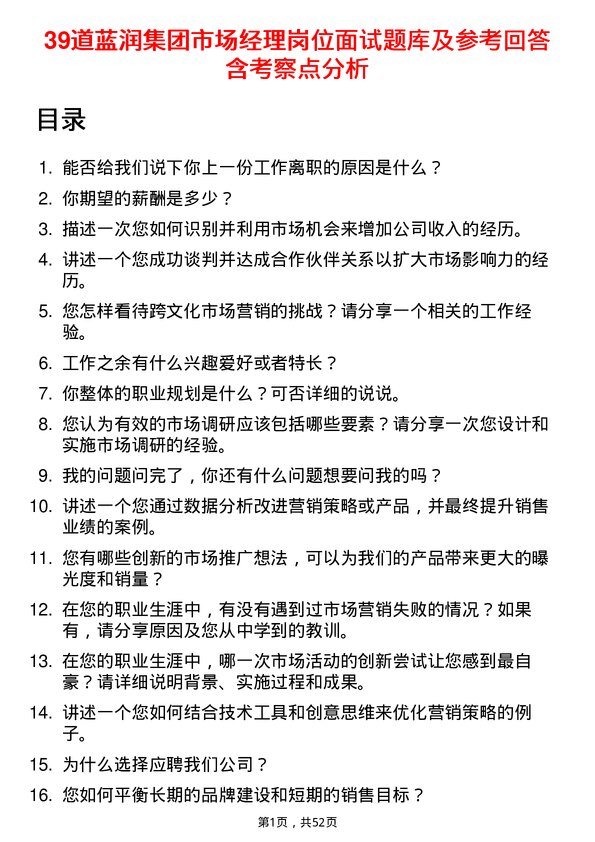 39道蓝润集团市场经理岗位面试题库及参考回答含考察点分析

目录

1. 能否给我们说下你上一份工作离职的原因是什么？
2. 你期望的薪酬是多少？
3. 描述一次您如何识别并利用市场机会来增加公司收入的经历。
4. 讲述一个您成功谈判并达成合作伙伴关系以扩大市场影响力的经历。
5. 您怎样看待跨文化市场营销的挑战？请分享一个相关的工作经验。
6. 工作之余有什么兴趣爱好或者特长？
7. 你整体的职业规划是什么？可否详细的说说。
8. 您认为有效的市场调研应该包括哪些要素？请分享一次您设计和实施市场调研的经验。
9. 我的问题问完了，你还有什么问题想要问我的吗？
10. 讲述一个您通过数据分析改进营销策略或产品，并最终提升销售业绩的案例。
11. 您有哪些创新的市场推广想法，可以为我们的产品带来更大的曝光度和销量？
12. 在您的职业生涯中，有没有遇到过市场营销失败的情况？如果有，请分享原因及您从中学到的教训。
13. 在您的职业生涯中，哪一次市场活动的创新尝试让您感到最自豪？请详细说明背景、实施过程和成果。
14. 讲述一个您如何结合技术工具和创意思维来优化营销策略的例子。
15. 为什么选择应聘我们公司？
16. 您如何平衡长期的品牌建设和短期的销售目标？

第1页，共52页